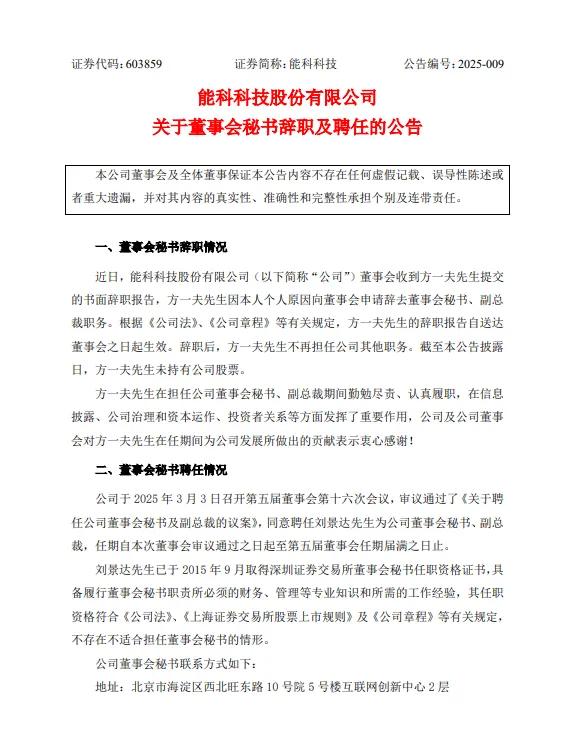 证券代码：603859　　证券简称：能科科技　　公告编号：2025-009

能科科技股份有限公司
关于董事会秘书辞职及聘任的公告

本公司董事会及全体董事保证本公告内容不存在任何虚假记载、误导性陈述或者重大遗漏，并对其内容的真实性、准确性和完整性承担个别及连带责任。

一、董事会秘书辞职情况

近日，能科科技股份有限公司（以下简称“公司”）董事会收到方一夫先生提交的书面辞职报告，方一夫先生因本人个人原因向董事会申请辞去董事会秘书、副总裁职务。根据《公司法》、《公司章程》等有关规定，方一夫先生的辞职报告自送达董事会之日起生效。辞职后，方一夫先生不再担任公司其他职务。截至本公告披露日，方一夫先生未持有公司股票。

方一夫先生在担任公司董事会秘书、副总裁期间勤勉尽责、认真履职，在信息披露、公司治理和资本运作、投资者关系等方面发挥了重要作用，公司及公司董事会对方一夫先生在任期间为公司发展所做出的贡献表示衷心感谢！

二、董事会秘书聘任情况

公司于 2025 年 3 月 3 日召开第五届董事会第十六次会议，审议通过了《关于聘任公司董事会秘书及副总裁的议案》，同意聘任刘景达先生为公司董事会秘书、副总裁，任期自本次董事会审议通过之日起至第五届董事会任期届满之日止。

刘景达先生已于 2015 年 9 月取得深圳证券交易所董事会秘书任职资格证书，具备履行董事会秘书职责所必须的财务、管理等专业知识和所需的工作经验，其任职资格符合《公司法》、《上海证券交易所股票上市规则》及《公司章程》等有关规定，不存在不适合担任董事会秘书的情形。

公司董事会秘书联系方式如下：

地址：北京市海淀区西北旺东路 10 号院 5 号楼互联网创新中心 2 层